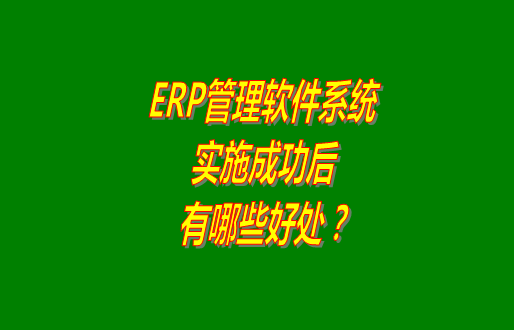 ERP管理软件系统
实施成功后
有哪些好处？